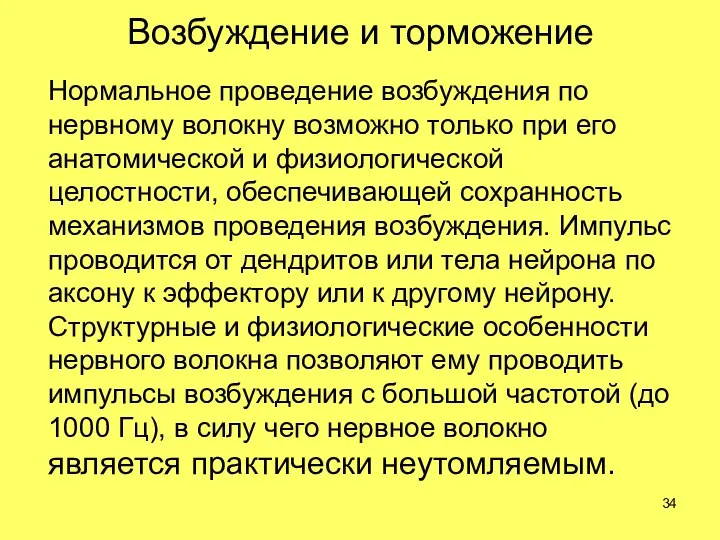 Возбуждение и торможение

Нормальное проведение возбуждения по нервному волокну возможно только при его анатомической и физиологической целостности, обеспечивающей сохранность механизмов проведения возбуждения. Импульс проводится от дендритов или тела нейрона по аксону к эффектору или к другому нейрону. Структурные и физиологические особенности нервного волокна позволяют ему проводить импульсы возбуждения с большой частотой (до 1000 Гц), в силу чего нервное волокно является практически неутомляемым.

34